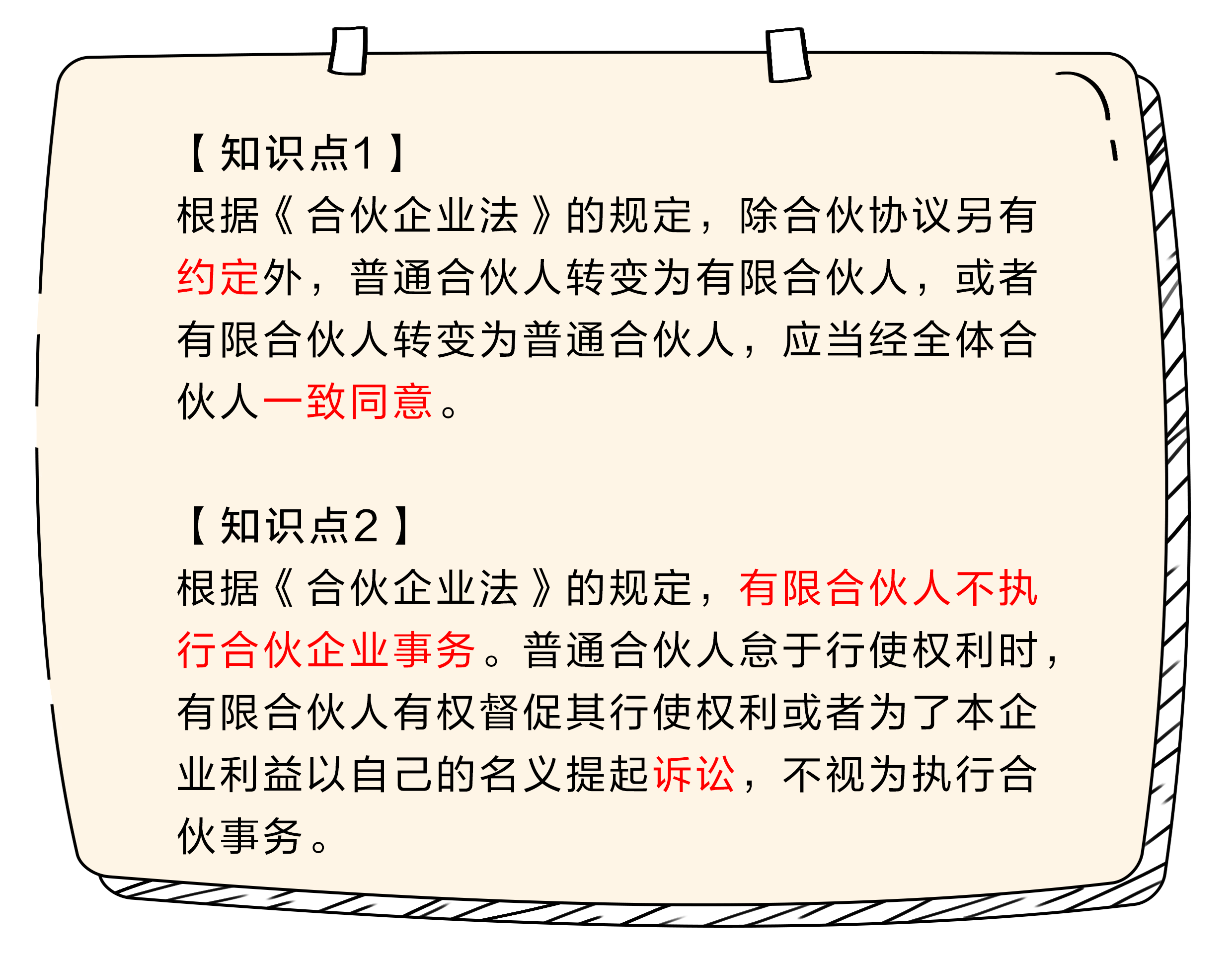 【知识点1】
根据《合伙企业法》的规定，除合伙协议另有约定外，普通合伙人转变为有限合伙人，或者有限合伙人转变为普通合伙人，应当经全体合伙人一致同意。

【知识点2】
根据《合伙企业法》的规定，有限合伙人不执行合伙企业事务。普通合伙人怠于行使权利时，有限合伙人有权督促其行使权利或者为了本企业利益以自己的名义提起诉讼，不视为执行合伙事务。